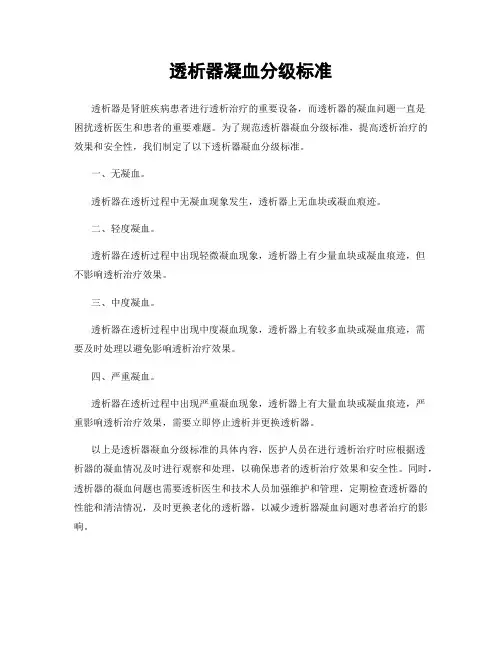 透析器凝血分级标准

透析器是肾脏疾病患者进行透析治疗的重要设备，而透析器的凝血问题一直是困扰透析医生和患者的重要难题。为了规范透析器凝血分级标准，提高透析治疗的效果和安全性，我们制定了以下透析器凝血分级标准。

一、无凝血。

透析器在透析过程中无凝血现象发生，透析器上无血块或凝血痕迹。

二、轻度凝血。

透析器在透析过程中出现轻微凝血现象，透析器上有少量血块或凝血痕迹，但不影响透析治疗效果。

三、中度凝血。

透析器在透析过程中出现中度凝血现象，透析器上有较多血块或凝血痕迹，需要及时处理以避免影响透析治疗效果。

四、严重凝血。

透析器在透析过程中出现严重凝血现象，透析器上有大量血块或凝血痕迹，严重影响透析治疗效果，需要立即停止透析并更换透析器。

以上是透析器凝血分级标准的具体内容，医护人员在进行透析治疗时应根据透析器的凝血情况及时进行观察和处理，以确保患者的透析治疗效果和安全性。同时，透析器的凝血问题也需要透析医生和技术人员加强维护和管理，定期检查透析器的性能和清洁情况，及时更换老化的透析器，以减少透析器凝血问题对患者治疗的影响。